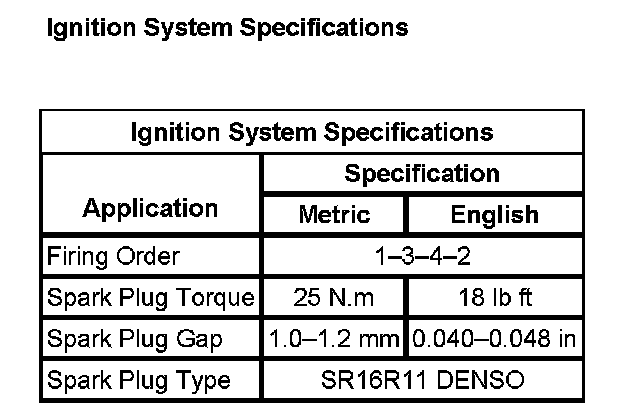 Ignition System Specifications

| Ignition System Specifications | | |
|---|---|---|
| Application | Specification | |
| | Metric | English |
| Firing Order | 1–3–4–2 | |
| Spark Plug Torque | 25 N.m | 18 lb ft |
| Spark Plug Gap | 1.0–1.2 mm | 0.040–0.048 in |
| Spark Plug Type | SR16R11 DENSO | |